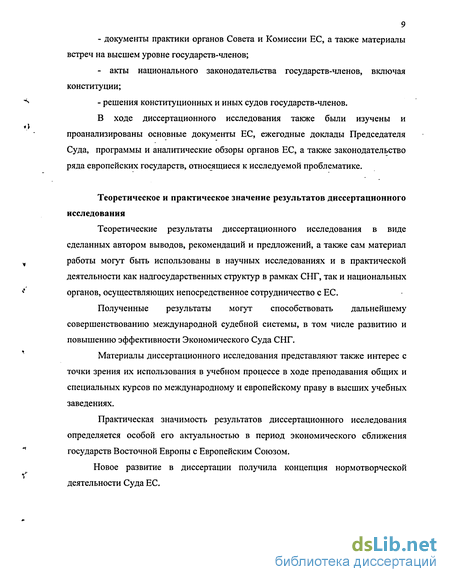 9

- документы практики органов Совета и Комиссии ЕС, а также материалы встреч на высшем уровне государств-членов;

- акты национального законодательства государств-членов, включая конституции;

- решения конституционных и иных судов государств-членов.

В ходе диссертационного исследования также были изучены и проанализированы основные документы ЕС, ежегодные доклады Председателя Суда, программы и аналитические обзоры органов ЕС, а также законодательство ряда европейских государств, относящиеся к исследуемой проблематике.

Теоретическое и практическое значение результатов диссертационного исследования

Теоретические результаты диссертационного исследования в виде сделанных автором выводов, рекомендаций и предложений, а также сам материал работы могут быть использованы в научных исследованиях и в практической деятельности как надгосударственных структур в рамках СНГ, так и национальных органов, осуществляющих непосредственное сотрудничество с ЕС.

Полученные результаты могут способствовать дальнейшему совершенствованию международной судебной системы, в том числе развитию и повышению эффективности Экономического Суда СНГ.

Материалы диссертационного исследования представляют также интерес с точки зрения их использования в учебном процессе в ходе преподавания общих и специальных курсов по международному и европейскому праву в высших учебных заведениях.

Практическая значимость результатов диссертационного исследования определяется особой его актуальностью в период экономического сближения государств Восточной Европы с Европейским Союзом.

Новое развитие в диссертации получила концепция нормотворческой деятельности Суда ЕС.

dsLib.net
библиотека диссертаций